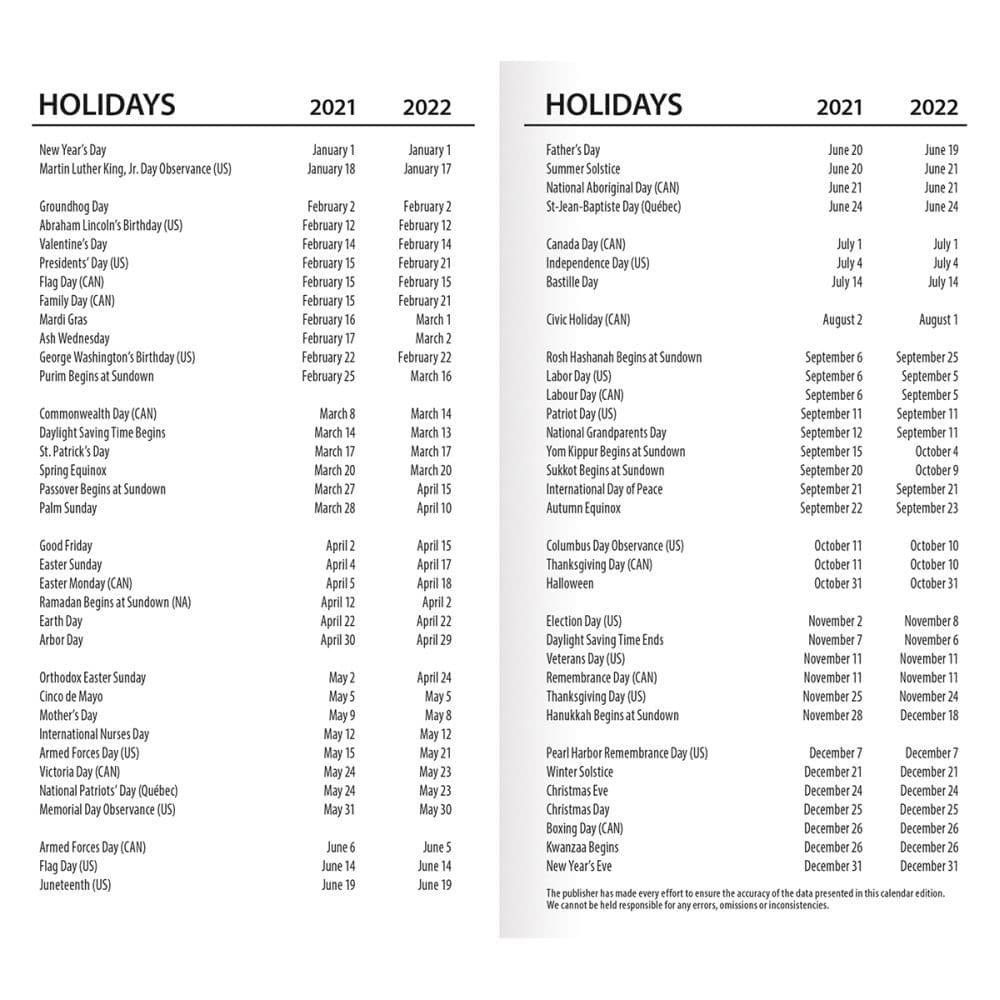 | HOLIDAYS | 2021 | 2022 |
|---|---|---|
| New Year's Day | January 1 | January 1 |
| Martin Luther King, Jr. Day Observance (US) | January 18 | January 17 |
| Groundhog Day | February 2 | February 2 |
| Abraham Lincoln's Birthday (US) | February 12 | February 12 |
| Valentine's Day | February 14 | February 14 |
| Presidents' Day (US) | February 15 | February 21 |
| Flag Day (CAN) | February 15 | February 15 |
| Family Day (CAN) | February 15 | February 21 |
| Mardi Gras | February 16 | March 1 |
| Ash Wednesday | February 17 | March 2 |
| George Washington's Birthday (US) | February 22 | February 22 |
| Purim Begins at Sundown | February 25 | March 16 |
| Commonwealth Day (CAN) | March 8 | March 14 |
| Daylight Saving Time Begins | March 14 | March 13 |
| St. Patrick's Day | March 17 | March 17 |
| Spring Equinox | March 20 | March 20 |
| Passover Begins at Sundown | March 27 | April 15 |
| Palm Sunday | March 28 | April 10 |
| Good Friday | April 2 | April 15 |
| Easter Sunday | April 4 | April 17 |
| Easter Monday (CAN) | April 5 | April 18 |
| Ramadan Begins at Sundown (NA) | April 12 | April 2 |
| Earth Day | April 22 | April 22 |
| Arbor Day | April 30 | April 29 |
| Orthodox Easter Sunday | May 2 | April 24 |
| Cinco de Mayo | May 5 | May 5 |
| Mother's Day | May 9 | May 8 |
| International Nurses Day | May 12 | May 12 |
| Armed Forces Day (US) | May 15 | May 21 |
| Victoria Day (CAN) | May 24 | May 23 |
| National Patriots' Day (Québec) | May 24 | May 23 |
| Memorial Day Observance (US) | May 31 | May 30 |
| Armed Forces Day (CAN) | June 6 | June 5 |
| Flag Day (US) | June 14 | June 14 |
| Juneteenth (US) | June 19 | June 19 |

| HOLIDAYS | 2021 | 2022 |
|---|---|---|
| Father's Day | June 20 | June 19 |
| Summer Solstice | June 20 | June 21 |
| National Aboriginal Day (CAN) | June 21 | June 21 |
| St-Jean-Baptiste Day (Québec) | June 24 | June 24 |
| Canada Day (CAN) | July 1 | July 1 |
| Independence Day (US) | July 4 | July 4 |
| Bastille Day | July 14 | July 14 |
| Civic Holiday (CAN) | August 2 | August 1 |
| Rosh Hashanah Begins at Sundown | September 6 | September 25 |
| Labor Day (US) | September 6 | September 5 |
| Labour Day (CAN) | September 6 | September 5 |
| Patriot Day (US) | September 11 | September 11 |
| National Grandparents Day | September 12 | September 11 |
| Yom Kippur Begins at Sundown | September 15 | October 4 |
| Sukkot Begins at Sundown | September 20 | October 9 |
| International Day of Peace | September 21 | September 21 |
| Autumn Equinox | September 22 | September 23 |
| Columbus Day Observance (US) | October 11 | October 10 |
| Thanksgiving Day (CAN) | October 11 | October 10 |
| Halloween | October 31 | October 31 |
| Election Day (US) | November 2 | November 8 |
| Daylight Saving Time Ends | November 7 | November 6 |
| Veterans Day (US) | November 11 | November 11 |
| Remembrance Day (CAN) | November 11 | November 11 |
| Thanksgiving Day (US) | November 25 | November 24 |
| Hanukkah Begins at Sundown | November 28 | December 18 |
| Pearl Harbor Remembrance Day (US) | December 7 | December 7 |
| Winter Solstice | December 21 | December 21 |
| Christmas Eve | December 24 | December 24 |
| Christmas Day | December 25 | December 25 |
| Boxing Day (CAN) | December 26 | December 26 |
| Kwanzaa Begins | December 26 | December 26 |
| New Year's Eve | December 31 | December 31 |

The publisher has made every effort to ensure the accuracy of the data presented in this calendar edition. We cannot be held responsible for any errors, omissions or inconsistencies.